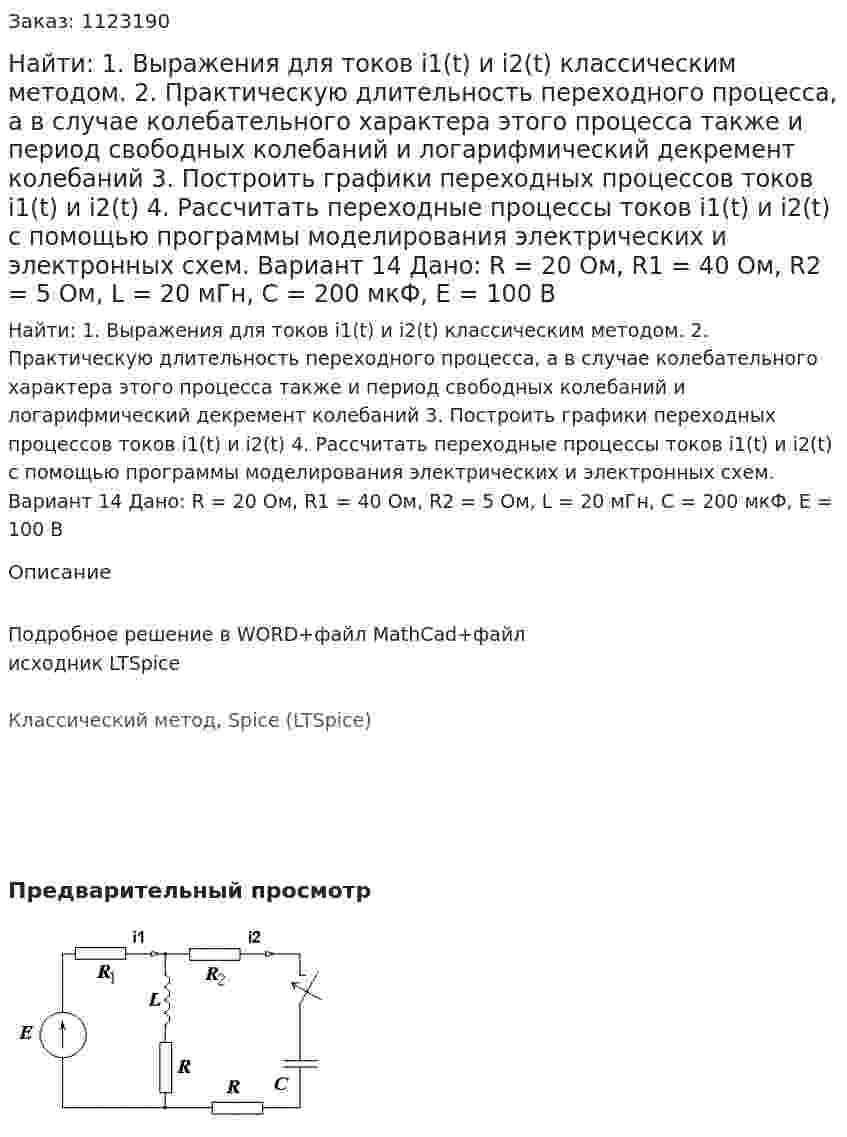 Заказ: 1123190

Найти: 1. Выражения для токов i1(t) и i2(t) классическим методом. 2. Практическую длительность переходного процесса, а в случае колебательного характера этого процесса также и период свободных колебаний и логарифмический декремент колебаний 3. Построить графики переходных процессов токов i1(t) и i2(t) 4. Рассчитать переходные процессы токов i1(t) и i2(t) с помощью программы моделирования электрических и электронных схем. Вариант 14 Дано: R = 20 Ом, R1 = 40 Ом, R2 = 5 Ом, L = 20 мГн, C = 200 мкФ, E = 100 В

Найти: 1. Выражения для токов i1(t) и i2(t) классическим методом. 2. Практическую длительность переходного процесса, а в случае колебательного характера этого процесса также и период свободных колебаний и логарифмический декремент колебаний 3. Построить графики переходных процессов токов i1(t) и i2(t) 4. Рассчитать переходные процессы токов i1(t) и i2(t) с помощью программы моделирования электрических и электронных схем. Вариант 14 Дано: R = 20 Ом, R1 = 40 Ом, R2 = 5 Ом, L = 20 мГн, C = 200 мкФ, E = 100 В

Описание

Подробное решение в WORD+файл MathCad+файл
исходник LTSpice

Классический метод, Spice (LTSpice)

Предварительный просмотр

i1
i2
$R_1$
$R_2$
L
E
R
R
C